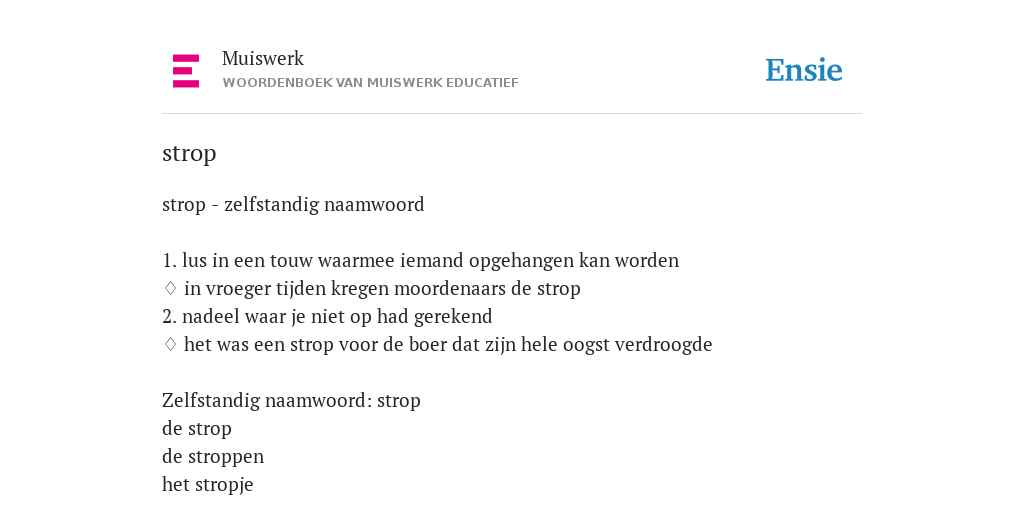 Muiswerk
WOORDENBOEK VAN MUISWERK EDUCATIEF

Ensie

strop

strop - zelfstandig naamwoord

1. lus in een touw waarmee iemand opgehangen kan worden
◊ in vroeger tijden kregen moordenaars de strop
2. nadeel waar je niet op had gerekend
◊ het was een strop voor de boer dat zijn hele oogst verdroogde

Zelfstandig naamwoord: strop
de strop
de stroppen
het stropje